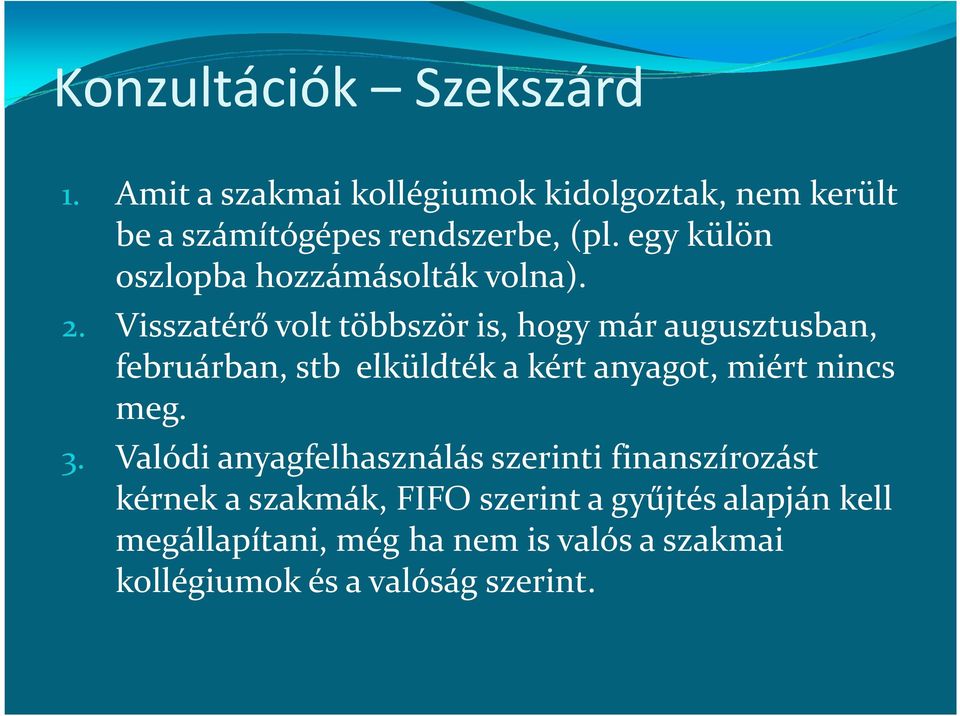 Konzultációk – Szekszárd

1. Amit a szakmai kollégiumok kidolgoztak, nem került be a számítógépes rendszerbe, (pl. egy külön oszlopba hozzámásolták volna).
2. Visszatérő volt többször is, hogy már augusztusban, februárban, stb elküldték a kért anyagot, miért nincs meg.
3. Valódi anyagfelhasználás szerinti finanszírozást kérnek a szakmák, FIFO szerint a gyűjtés alapján kell megállapítani, még ha nem is valós a szakmai kollégiumok és a valóság szerint.